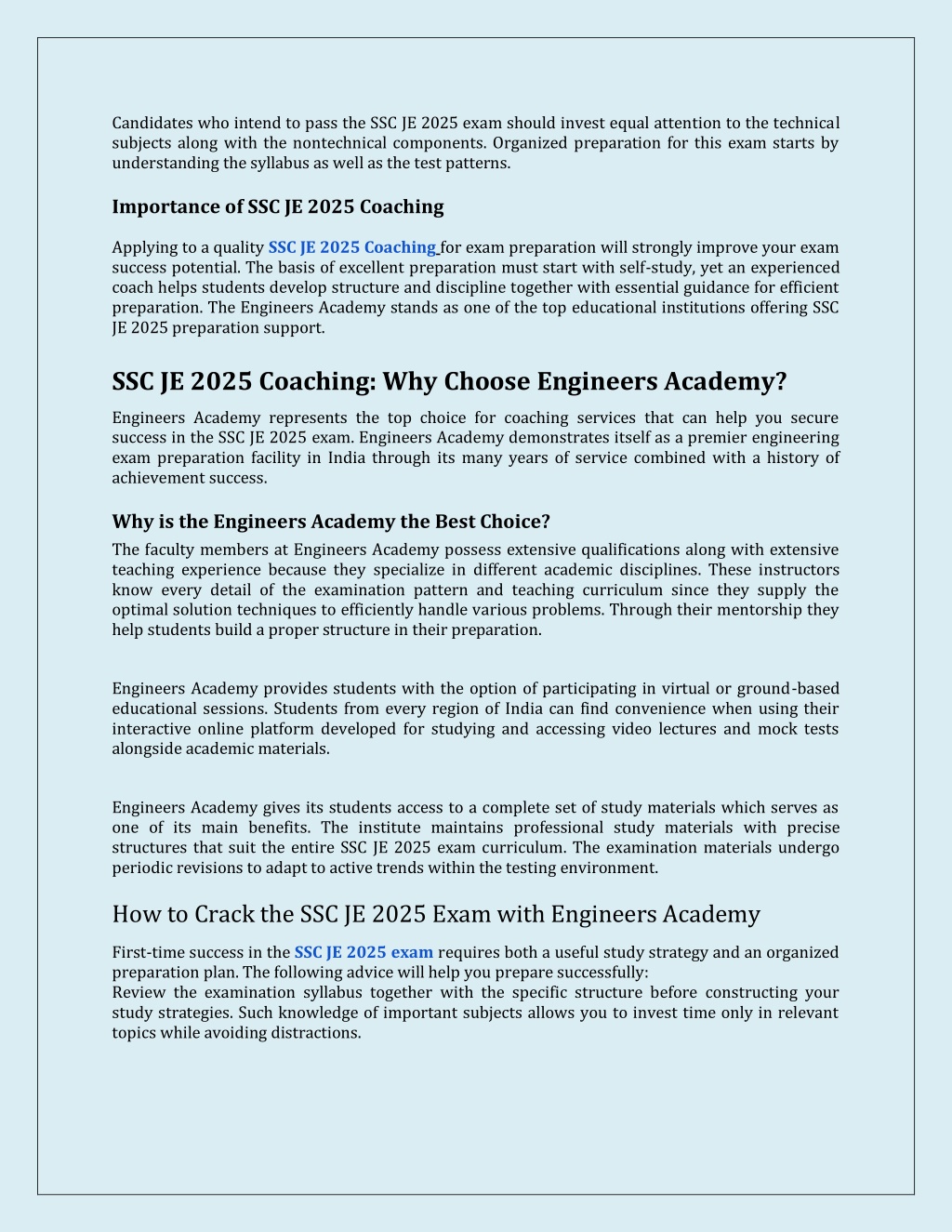 Candidates who intend to pass the SSC JE 2025 exam should invest equal attention to the technical subjects along with the nontechnical components. Organized preparation for this exam starts by understanding the syllabus as well as the test patterns.

Importance of SSC JE 2025 Coaching

Applying to a quality SSC JE 2025 Coaching for exam preparation will strongly improve your exam success potential. The basis of excellent preparation must start with self-study, yet an experienced coach helps students develop structure and discipline together with essential guidance for efficient preparation. The Engineers Academy stands as one of the top educational institutions offering SSC JE 2025 preparation support.

SSC JE 2025 Coaching: Why Choose Engineers Academy?

Engineers Academy represents the top choice for coaching services that can help you secure success in the SSC JE 2025 exam. Engineers Academy demonstrates itself as a premier engineering exam preparation facility in India through its many years of service combined with a history of achievement success.

Why is the Engineers Academy the Best Choice?

The faculty members at Engineers Academy possess extensive qualifications along with extensive teaching experience because they specialize in different academic disciplines. These instructors know every detail of the examination pattern and teaching curriculum since they supply the optimal solution techniques to efficiently handle various problems. Through their mentorship they help students build a proper structure in their preparation.

Engineers Academy provides students with the option of participating in virtual or ground-based educational sessions. Students from every region of India can find convenience when using their interactive online platform developed for studying and accessing video lectures and mock tests alongside academic materials.

Engineers Academy gives its students access to a complete set of study materials which serves as one of its main benefits. The institute maintains professional study materials with precise structures that suit the entire SSC JE 2025 exam curriculum. The examination materials undergo periodic revisions to adapt to active trends within the testing environment.

How to Crack the SSC JE 2025 Exam with Engineers Academy

First-time success in the SSC JE 2025 exam requires both a useful study strategy and an organized preparation plan. The following advice will help you prepare successfully:
Review the examination syllabus together with the specific structure before constructing your study strategies. Such knowledge of important subjects allows you to invest time only in relevant topics while avoiding distractions.